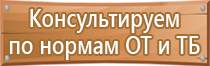 Консультируем по нормам ОТ и ТБ